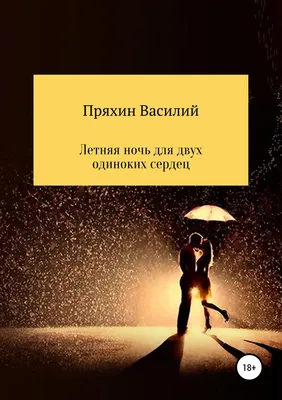 Пряхин Василий

Летняя ночь для двух одиноких сердец

18+